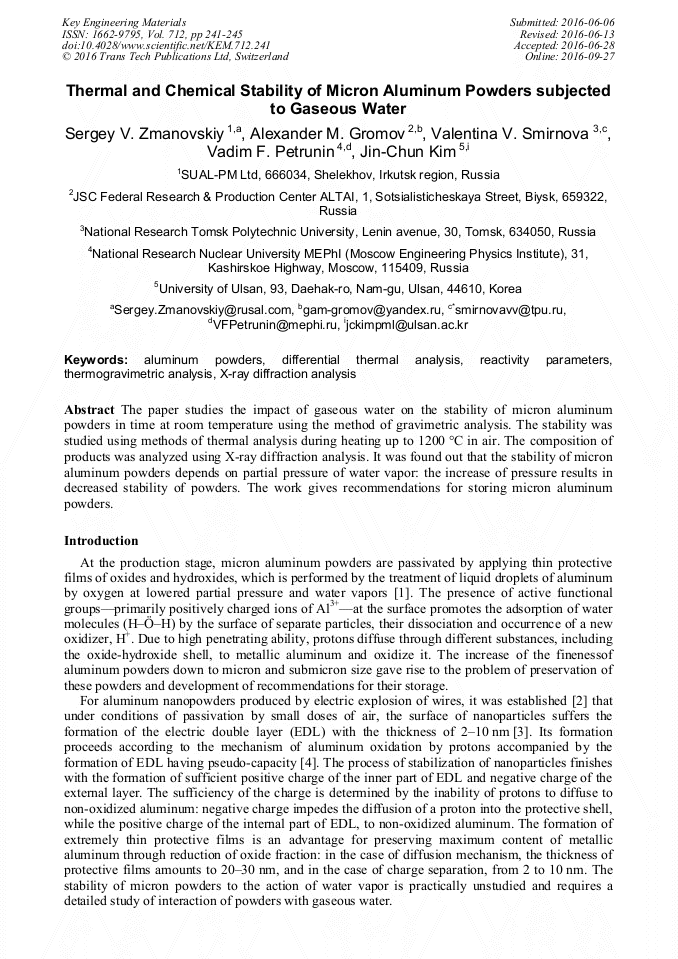 Key Engineering Materials
ISSN: 1662-9795, Vol. 712, pp 241-245
doi:10.4028/www.scientific.net/KEM.712.241
© 2016 Trans Tech Publications Ltd, Switzerland

Submitted: 2016-06-06
Revised: 2016-06-13
Accepted: 2016-06-28
Online: 2016-09-27

Thermal and Chemical Stability of Micron Aluminum Powders subjected to Gaseous Water

Sergey V. Zmanovskiy $^{1,a}$, Alexander M. Gromov $^{2,b}$, Valentina V. Smirnova $^{3,c}$, Vadim F. Petrunin $^{4,d}$, Jin-Chun Kim $^{5,i}$

$^1$SUAL-PM Ltd, 666034, Shelekhov, Irkutsk region, Russia

$^2$JSC Federal Research & Production Center ALTAI, 1, Sotsialisticheskaya Street, Biysk, 659322, Russia

$^3$National Research Tomsk Polytechnic University, Lenin avenue, 30, Tomsk, 634050, Russia

$^4$National Research Nuclear University MEPhI (Moscow Engineering Physics Institute), 31, Kashirskoe Highway, Moscow, 115409, Russia

$^5$University of Ulsan, 93, Daehak-ro, Nam-gu, Ulsan, 44610, Korea

$^a$Sergey.Zmanovskiy@rusal.com, $^b$gam-gromov@yandex.ru, $^{c*}$smirnovavv@tpu.ru, $^d$VFPetrunin@mephi.ru, $^i$jckimpml@ulsan.ac.kr

Keywords: aluminum powders, differential thermal analysis, reactivity parameters, thermogravimetric analysis, X-ray diffraction analysis

Abstract The paper studies the impact of gaseous water on the stability of micron aluminum powders in time at room temperature using the method of gravimetric analysis. The stability was studied using methods of thermal analysis during heating up to 1200 °C in air. The composition of products was analyzed using X-ray diffraction analysis. It was found out that the stability of micron aluminum powders depends on partial pressure of water vapor: the increase of pressure results in decreased stability of powders. The work gives recommendations for storing micron aluminum powders.

Introduction

At the production stage, micron aluminum powders are passivated by applying thin protective films of oxides and hydroxides, which is performed by the treatment of liquid droplets of aluminum by oxygen at lowered partial pressure and water vapors [1]. The presence of active functional groups—primarily positively charged ions of $Al^{3+}$—at the surface promotes the adsorption of water molecules (H–Ö–H) by the surface of separate particles, their dissociation and occurrence of a new oxidizer, $H^+$. Due to high penetrating ability, protons diffuse through different substances, including the oxide-hydroxide shell, to metallic aluminum and oxidize it. The increase of the finenessof aluminum powders down to micron and submicron size gave rise to the problem of preservation of these powders and development of recommendations for their storage.

For aluminum nanopowders produced by electric explosion of wires, it was established [2] that under conditions of passivation by small doses of air, the surface of nanoparticles suffers the formation of the electric double layer (EDL) with the thickness of 2–10 nm [3]. Its formation proceeds according to the mechanism of aluminum oxidation by protons accompanied by the formation of EDL having pseudo-capacity [4]. The process of stabilization of nanoparticles finishes with the formation of sufficient positive charge of the inner part of EDL and negative charge of the external layer. The sufficiency of the charge is determined by the inability of protons to diffuse to non-oxidized aluminum: negative charge impedes the diffusion of a proton into the protective shell, while the positive charge of the internal part of EDL, to non-oxidized aluminum. The formation of extremely thin protective films is an advantage for preserving maximum content of metallic aluminum through reduction of oxide fraction: in the case of diffusion mechanism, the thickness of protective films amounts to 20–30 nm, and in the case of charge separation, from 2 to 10 nm. The stability of micron powders to the action of water vapor is practically unstudied and requires a detailed study of interaction of powders with gaseous water.